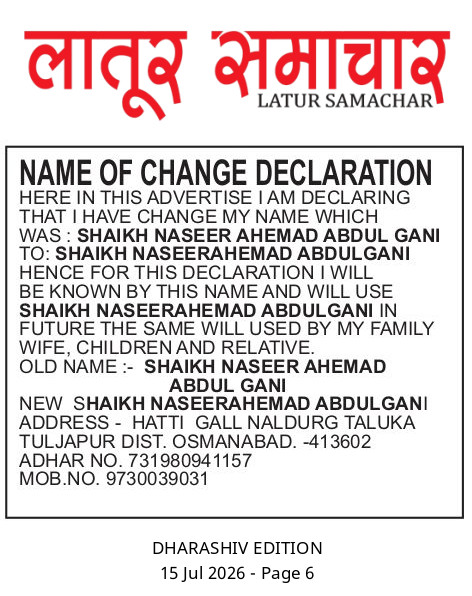 लातूर समाचार
LATUR SAMACHAR

NAME OF CHANGE DECLARATION
HERE IN THIS ADVERTISE I AM DECLARING THAT I HAVE CHANGE MY NAME WHICH WAS : SHAIKH NASEER AHEMAD ABDUL GANI TO: SHAIKH NASEERAHEMAD ABDULGANI HENCE FOR THIS DECLARATION I WILL BE KNOWN BY THIS NAME AND WILL USE SHAIKH NASEERAHEMAD ABDULGANI IN FUTURE THE SAME WILL USED BY MY FAMILY WIFE, CHILDREN AND RELATIVE.
OLD NAME :- SHAIKH NASEER AHEMAD ABDUL GANI
NEW SHAIKH NASEERAHEMAD ABDULGANI
ADDRESS - HATTI GALL NALDURG TALUKA TULJAPUR DIST. OSMANABAD. -413602
ADHAR NO. 731980941157
MOB.NO. 9730039031

DHARASHIV EDITION
15 Jul 2026 - Page 6